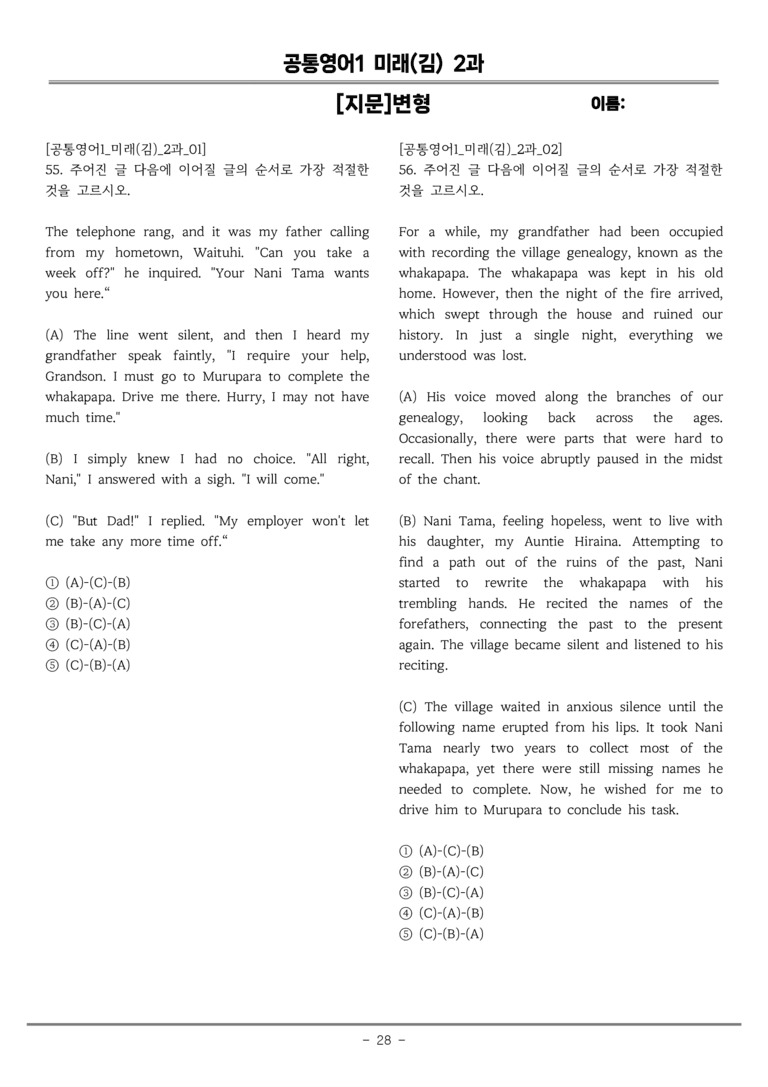 공통영어1 미래(김) 2과

[지문]변형 이름:

[공통영어1_미래(김)_2과_01]
55. 주어진 글 다음에 이어질 글의 순서로 가장 적절한 것을 고르시오.

The telephone rang, and it was my father calling from my hometown, Waituhi. "Can you take a week off?" he inquired. "Your Nani Tama wants you here."

(A) The line went silent, and then I heard my grandfather speak faintly, "I require your help, Grandson. I must go to Murupara to complete the whakapapa. Drive me there. Hurry, I may not have much time."

(B) I simply knew I had no choice. "All right, Nani," I answered with a sigh. "I will come."

(C) "But Dad!" I replied. "My employer won't let me take any more time off."

① (A)-(C)-(B)
② (B)-(A)-(C)
③ (B)-(C)-(A)
④ (C)-(A)-(B)
⑤ (C)-(B)-(A)

[공통영어1_미래(김)_2과_02]
56. 주어진 글 다음에 이어질 글의 순서로 가장 적절한 것을 고르시오.

For a while, my grandfather had been occupied with recording the village genealogy, known as the whakapapa. The whakapapa was kept in his old home. However, then the night of the fire arrived, which swept through the house and ruined our history. In just a single night, everything we understood was lost.

(A) His voice moved along the branches of our genealogy, looking back across the ages. Occasionally, there were parts that were hard to recall. Then his voice abruptly paused in the midst of the chant.

(B) Nani Tama, feeling hopeless, went to live with his daughter, my Auntie Hiraina. Attempting to find a path out of the ruins of the past, Nani started to rewrite the whakapapa with his trembling hands. He recited the names of the forefathers, connecting the past to the present again. The village became silent and listened to his reciting.

(C) The village waited in anxious silence until the following name erupted from his lips. It took Nani Tama nearly two years to collect most of the whakapapa, yet there were still missing names he needed to complete. Now, he wished for me to drive him to Murupara to conclude his task.

① (A)-(C)-(B)
② (B)-(A)-(C)
③ (B)-(C)-(A)
④ (C)-(A)-(B)
⑤ (C)-(B)-(A)

- 28 -